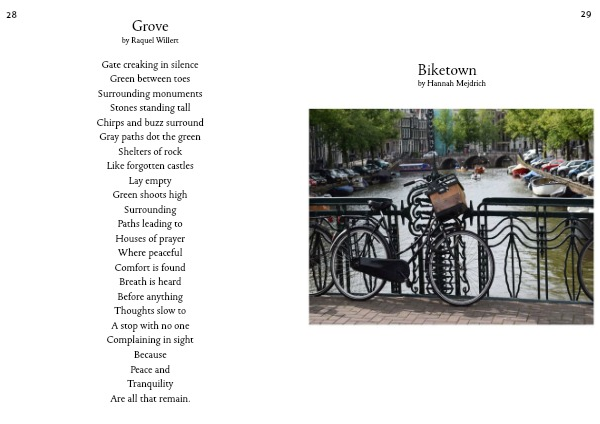 28

Grove
by Raquel Willert

Gate creaking in silence
Green between toes
Surrounding monuments
Stones standing tall
Chirps and buzz surround
Gray paths dot the green
Shelters of rock
Like forgotten castles
Lay empty
Green shoots high
Surrounding
Paths leading to
Houses of prayer
Where peaceful
Comfort is found
Breath is heard
Before anything
Thoughts slow to
A stop with no one
Complaining in sight
Because
Peace and
Tranquility
Are all that remain.

29

Biketown
by Hannah Mejdrich